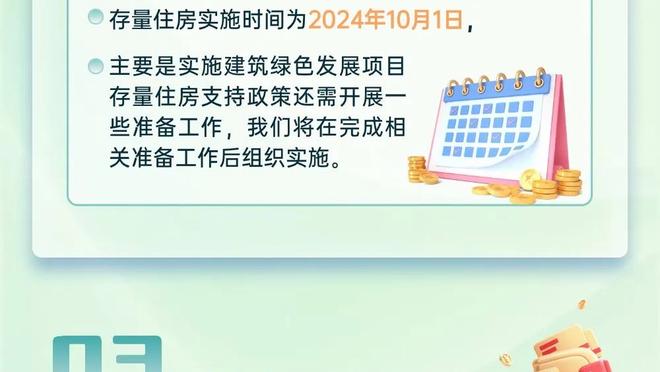 存量住房实施时间为2024年10月1日，

主要是实施建筑绿色发展项目存量住房支持政策还需开展一些准备工作，我们将在完成相关准备工作后组织实施。

03